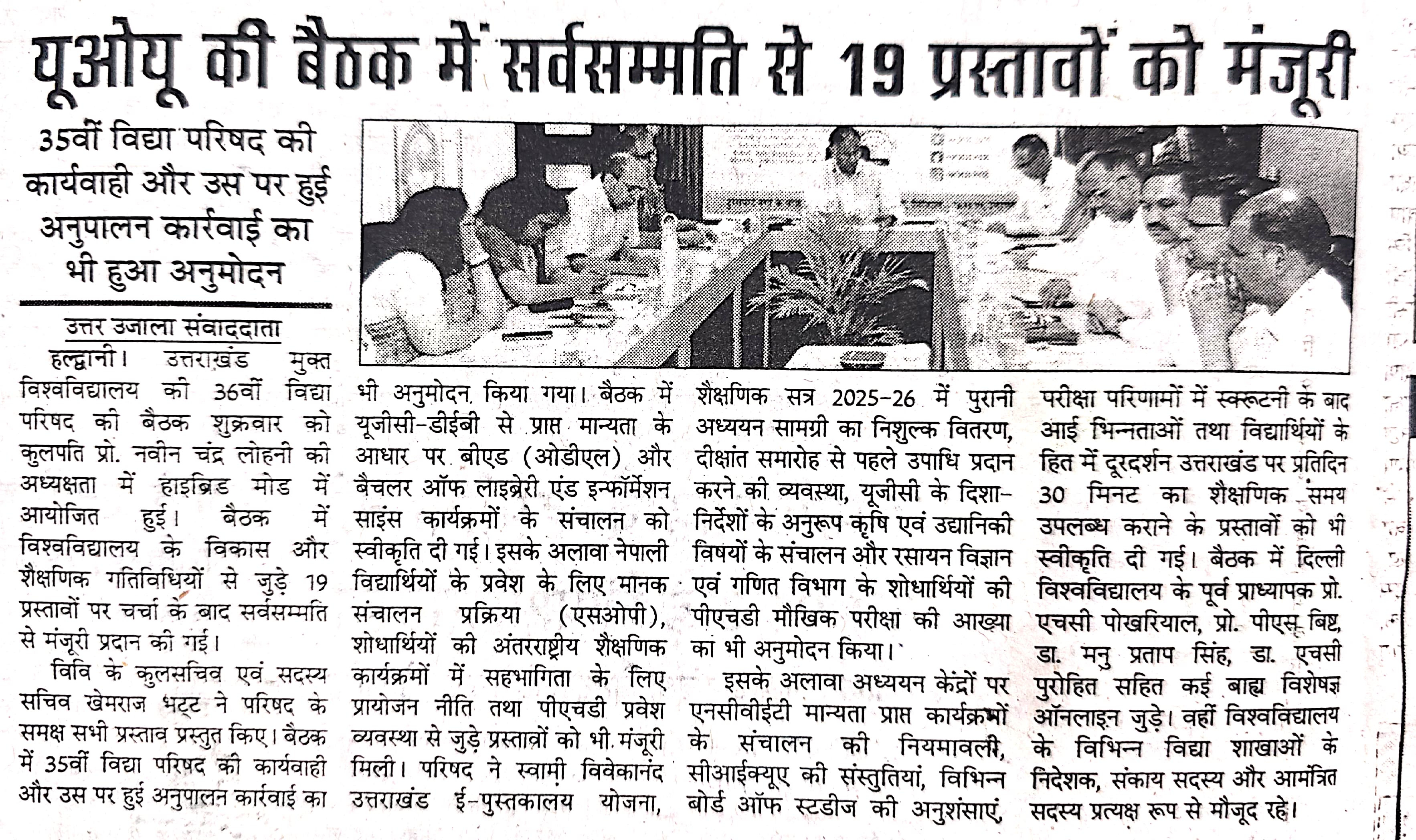 यूओयू की बैठक में सर्वसम्मति से 19 प्रस्तावों को मंजूरी

35वीं विद्या परिषद की कार्यवाही और उस पर हुई अनुपालन कार्रवाई का भी हुआ अनुमोदन

उत्तर उजाला संवाददाता

हल्द्वानी। उत्तराखंड मुक्त विश्वविद्यालय की 36वीं विद्या परिषद की बैठक शुक्रवार को कुलपति प्रो. नवीन चंद्र लोहनी की अध्यक्षता में हाइब्रिड मोड में आयोजित हुई। बैठक में विश्वविद्यालय के विकास और शैक्षणिक गतिविधियों से जुड़े 19 प्रस्तावों पर चर्चा के बाद सर्वसम्मति से मंजूरी प्रदान की गई।

विवि के कुलसचिव एवं सदस्य सचिव खेमराज भट्ट ने परिषद के समक्ष सभी प्रस्ताव प्रस्तुत किए। बैठक में 35वीं विद्या परिषद की कार्यवाही और उस पर हुई अनुपालन कार्रवाई का भी अनुमोदन किया गया। बैठक में यूजीसी-डीईबी से प्राप्त मान्यता के आधार पर बीएड (ओडीएल) और बैचलर ऑफ लाइब्रेरी एंड इन्फॉर्मेशन साइंस कार्यक्रमों के संचालन को स्वीकृति दी गई। इसके अलावा नेपाली विद्यार्थियों के प्रवेश के लिए मानक संचालन प्रक्रिया (एसओपी), शोधार्थियों की अंतरराष्ट्रीय शैक्षणिक कार्यक्रमों में सहभागिता के लिए प्रायोजन नीति तथा पीएचडी प्रवेश व्यवस्था से जुड़े प्रस्तावों को भी मंजूरी मिली। परिषद ने स्वामी विवेकानंद उत्तराखंड ई-पुस्तकालय योजना, शैक्षणिक सत्र 2025-26 में पुरानी अध्ययन सामग्री का निशुल्क वितरण, दीक्षांत समारोह से पहले उपाधि प्रदान करने की व्यवस्था, यूजीसी के दिशा-निर्देशों के अनुरूप कृषि एवं उद्यानिकी विषयों के संचालन और रसायन विज्ञान एवं गणित विभाग के शोधार्थियों की पीएचडी मौखिक परीक्षा की आख्या का भी अनुमोदन किया।

इसके अलावा अध्ययन केंद्रों पर एनसीवीईटी मान्यता प्राप्त कार्यक्रमों के संचालन की नियमावली, सीआईक्यूए की संस्तुतियां, विभिन्न बोर्ड ऑफ स्टडीज की अनुशंसाएं, परीक्षा परिणामों में स्क्रूटनी के बाद आई भिन्नताओं तथा विद्यार्थियों के हित में दूरदर्शन उत्तराखंड पर प्रतिदिन 30 मिनट का शैक्षणिक समय उपलब्ध कराने के प्रस्तावों को भी स्वीकृति दी गई। बैठक में दिल्ली विश्वविद्यालय के पूर्व प्राध्यापक प्रो. एचसी पोखरियाल, प्रो. पीएस बिष्ट, डा. मनु प्रताप सिंह, डा. एचसी पुरोहित सहित कई बाह्य विशेषज्ञ ऑनलाइन जुड़े। वहीं विश्वविद्यालय के विभिन्न विद्या शाखाओं के निदेशक, संकाय सदस्य और आमंत्रित सदस्य प्रत्यक्ष रूप से मौजूद रहे।